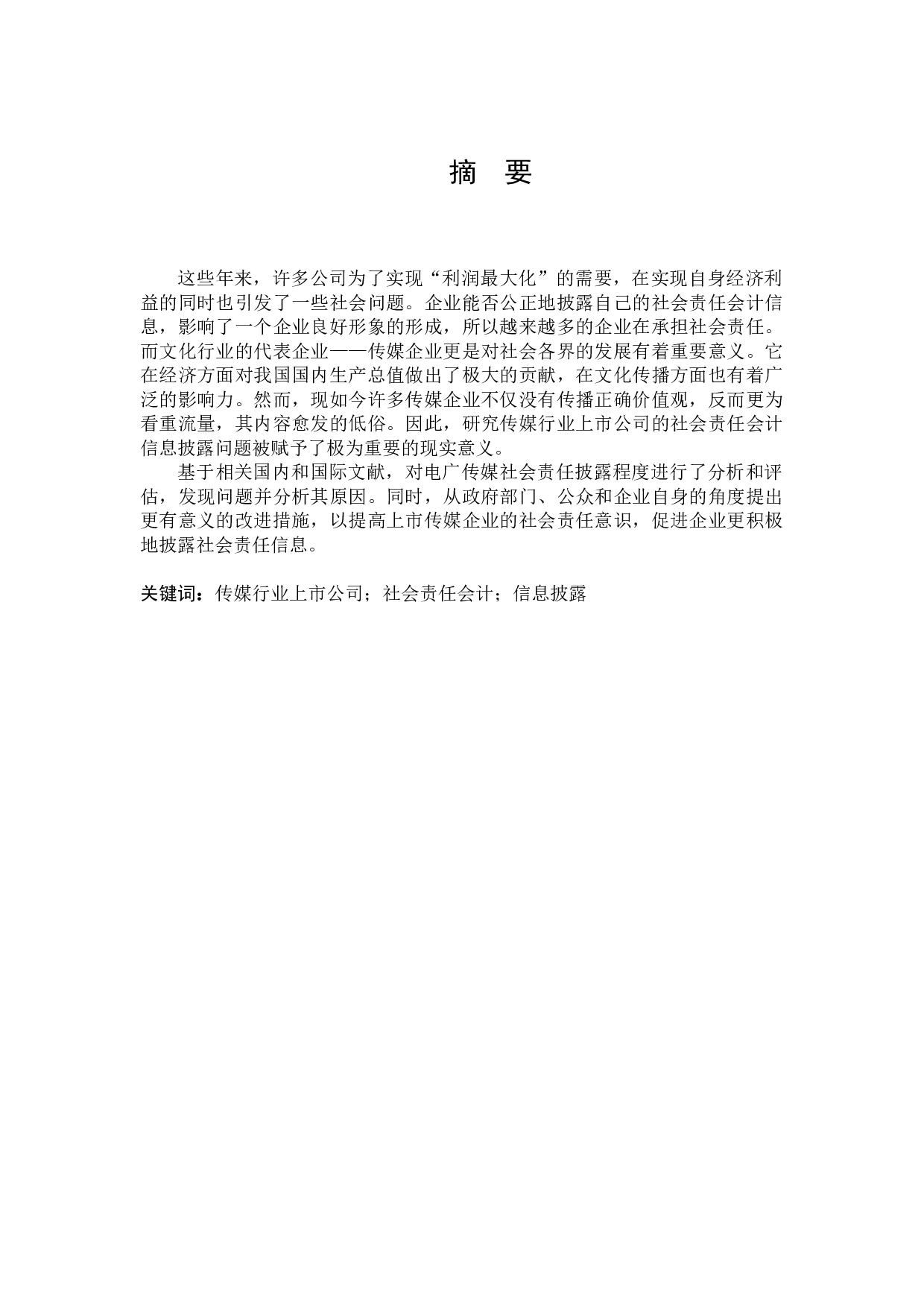 摘 要

这些年来，许多公司为了实现“利润最大化”的需要，在实现自身经济利益的同时也引发了一些社会问题。企业能否公正地披露自己的社会责任会计信息，影响了一个企业良好形象的形成，所以越来越多的企业在承担社会责任。而文化行业的代表企业——传媒企业更是对社会各界的发展有着重要意义。它在经济方面对我国国内生产总值做出了极大的贡献，在文化传播方面也有着广泛的影响力。然而，现如今许多传媒企业不仅没有传播正确价值观，反而更为看重流量，其内容愈发的低俗。因此，研究传媒行业上市公司的社会责任会计信息披露问题被赋予了极为重要的现实意义。

基于相关国内和国际文献，对电广传媒社会责任披露程度进行了分析和评估，发现问题并分析其原因。同时，从政府部门、公众和企业自身的角度提出更有意义的改进措施，以提高上市传媒企业的社会责任意识，促进企业更积极地披露社会责任信息。

关键词：传媒行业上市公司；社会责任会计；信息披露